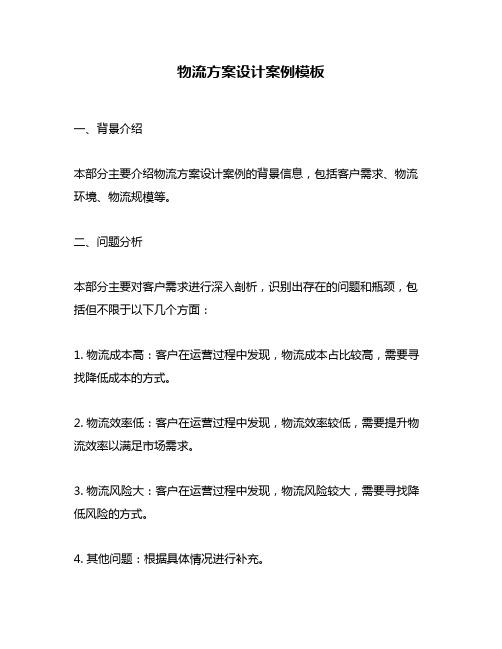 物流方案设计案例模板

一、背景介绍

本部分主要介绍物流方案设计案例的背景信息，包括客户需求、物流环境、物流规模等。

二、问题分析

本部分主要对客户需求进行深入剖析，识别出存在的问题和瓶颈，包括但不限于以下几个方面：

1. 物流成本高：客户在运营过程中发现，物流成本占比较高，需要寻找降低成本的方式。

2. 物流效率低：客户在运营过程中发现，物流效率较低，需要提升物流效率以满足市场需求。

3. 物流风险大：客户在运营过程中发现，物流风险较大，需要寻找降低风险的方式。

4. 其他问题：根据具体情况进行补充。